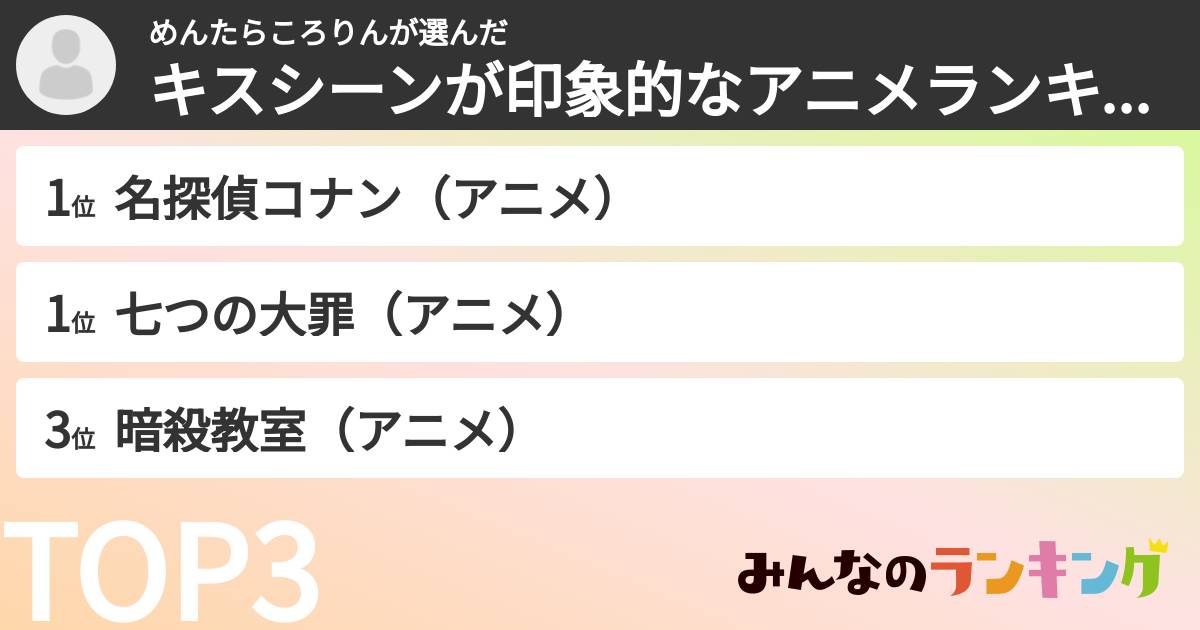 めんたらころりんが選んだ

キスシーンが印象的なアニメランキ...

1位 名探偵コナン（アニメ）

1位 七つの大罪（アニメ）

3位 暗殺教室（アニメ）

TOP3

みんなのランキング